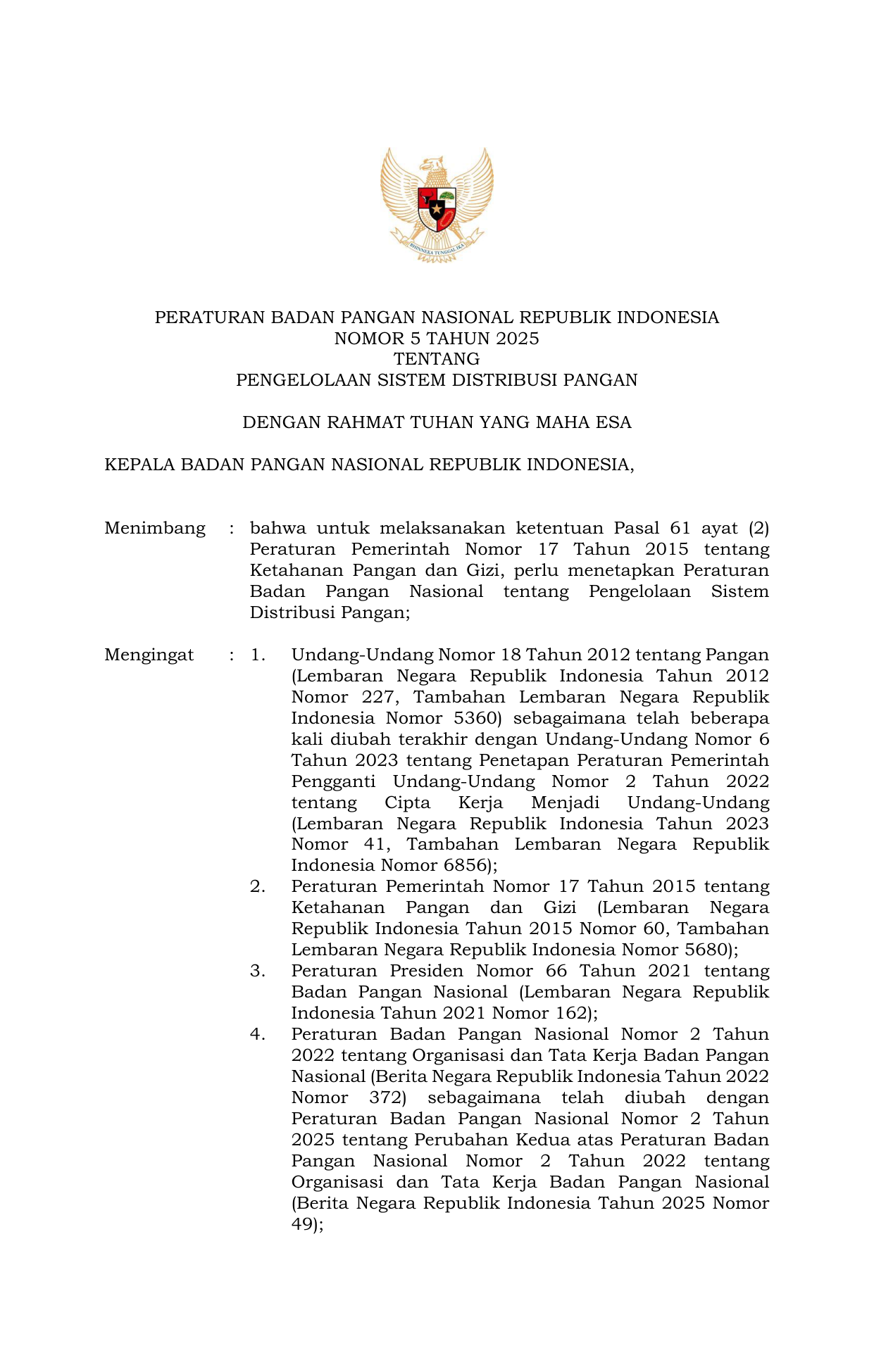 BHINNEKA TUNGGAL IKA

PERATURAN BADAN PANGAN NASIONAL REPUBLIK INDONESIA
NOMOR 5 TAHUN 2025
TENTANG
PENGELOLAAN SISTEM DISTRIBUSI PANGAN

DENGAN RAHMAT TUHAN YANG MAHA ESA

KEPALA BADAN PANGAN NASIONAL REPUBLIK INDONESIA,

Menimbang : bahwa untuk melaksanakan ketentuan Pasal 61 ayat (2) Peraturan Pemerintah Nomor 17 Tahun 2015 tentang Ketahanan Pangan dan Gizi, perlu menetapkan Peraturan Badan Pangan Nasional tentang Pengelolaan Sistem Distribusi Pangan;

Mengingat : 1. Undang-Undang Nomor 18 Tahun 2012 tentang Pangan (Lembaran Negara Republik Indonesia Tahun 2012 Nomor 227, Tambahan Lembaran Negara Republik Indonesia Nomor 5360) sebagaimana telah beberapa kali diubah terakhir dengan Undang-Undang Nomor 6 Tahun 2023 tentang Penetapan Peraturan Pemerintah Pengganti Undang-Undang Nomor 2 Tahun 2022 tentang Cipta Kerja Menjadi Undang-Undang (Lembaran Negara Republik Indonesia Tahun 2023 Nomor 41, Tambahan Lembaran Negara Republik Indonesia Nomor 6856);
2. Peraturan Pemerintah Nomor 17 Tahun 2015 tentang Ketahanan Pangan dan Gizi (Lembaran Negara Republik Indonesia Tahun 2015 Nomor 60, Tambahan Lembaran Negara Republik Indonesia Nomor 5680);
3. Peraturan Presiden Nomor 66 Tahun 2021 tentang Badan Pangan Nasional (Lembaran Negara Republik Indonesia Tahun 2021 Nomor 162);
4. Peraturan Badan Pangan Nasional Nomor 2 Tahun 2022 tentang Organisasi dan Tata Kerja Badan Pangan Nasional (Berita Negara Republik Indonesia Tahun 2022 Nomor 372) sebagaimana telah diubah dengan Peraturan Badan Pangan Nasional Nomor 2 Tahun 2025 tentang Perubahan Kedua atas Peraturan Badan Pangan Nasional Nomor 2 Tahun 2022 tentang Organisasi dan Tata Kerja Badan Pangan Nasional (Berita Negara Republik Indonesia Tahun 2025 Nomor 49);